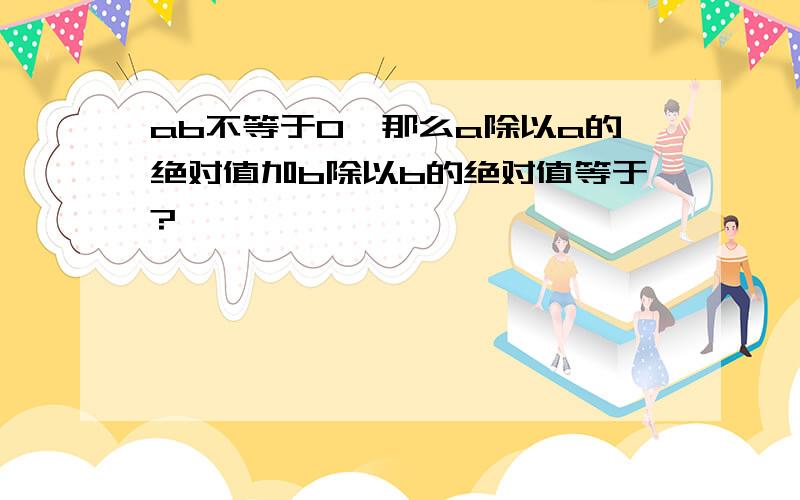 ab不等于0，那么a除以a的绝对值加b除以b的绝对值等于?